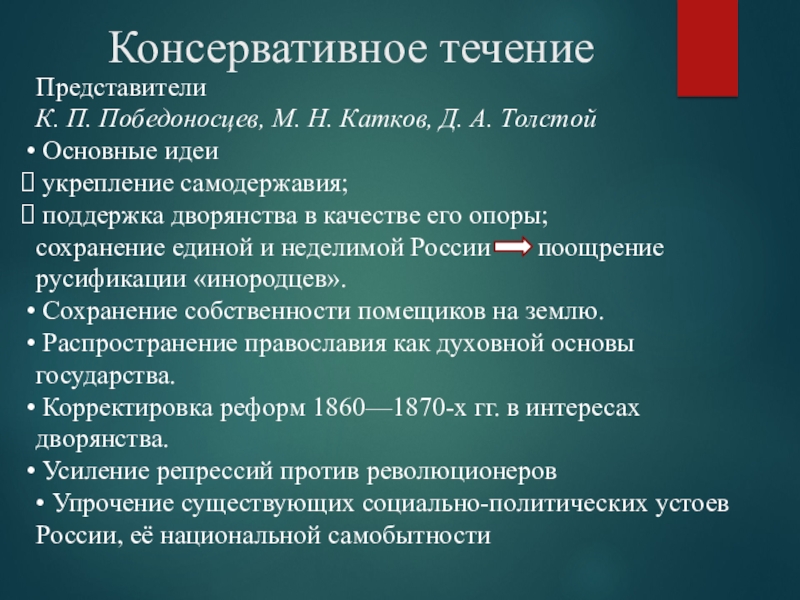 Консервативное течение

Представители
К. П. Победоносцев, М. Н. Катков, Д. А. Толстой

• Основные идеи

 укрепление самодержавия;

 поддержка дворянства в качестве его опоры; сохранение единой и неделимой России поощрение русификации «инородцев».

• Сохранение собственности помещиков на землю.

• Распространение православия как духовной основы государства.

• Корректировка реформ 1860—1870-х гг. в интересах дворянства.

• Усиление репрессий против революционеров

• Упрочение существующих социально-политических устоев России, её национальной самобытности